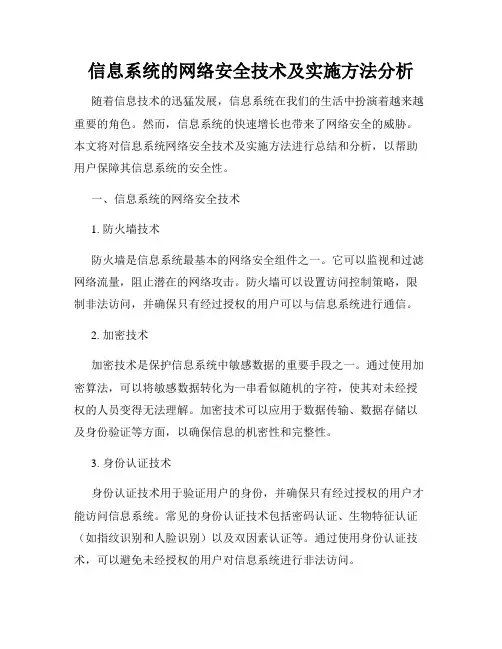 信息系统的网络安全技术及实施方法分析

随着信息技术的迅猛发展，信息系统在我们的生活中扮演着越来越重要的角色。然而，信息系统的快速增长也带来了网络安全的威胁。本文将对信息系统网络安全技术及实施方法进行总结和分析，以帮助用户保障其信息系统的安全性。

一、信息系统的网络安全技术

1. 防火墙技术

防火墙是信息系统最基本的网络安全组件之一。它可以监视和过滤网络流量，阻止潜在的网络攻击。防火墙可以设置访问控制策略，限制非法访问，并确保只有经过授权的用户可以与信息系统进行通信。

2. 加密技术

加密技术是保护信息系统中敏感数据的重要手段之一。通过使用加密算法，可以将敏感数据转化为一串看似随机的字符，使其对未经授权的人员变得无法理解。加密技术可以应用于数据传输、数据存储以及身份验证等方面，以确保信息的机密性和完整性。

3. 身份认证技术

身份认证技术用于验证用户的身份，并确保只有经过授权的用户才能访问信息系统。常见的身份认证技术包括密码认证、生物特征认证（如指纹识别和人脸识别）以及双因素认证等。通过使用身份认证技术，可以避免未经授权的用户对信息系统进行非法访问。